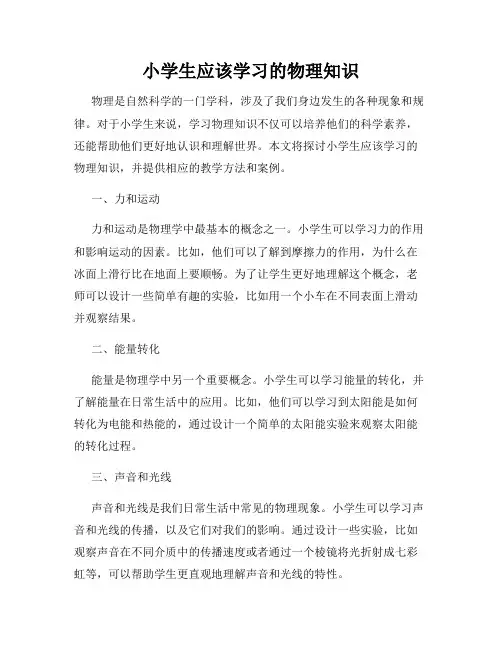 小学生应该学习的物理知识

物理是自然科学的一门学科，涉及了我们身边发生的各种现象和规律。对于小学生来说，学习物理知识不仅可以培养他们的科学素养，还能帮助他们更好地认识和理解世界。本文将探讨小学生应该学习的物理知识，并提供相应的教学方法和案例。

一、力和运动

力和运动是物理学中最基本的概念之一。小学生可以学习力的作用和影响运动的因素。比如，他们可以了解到摩擦力的作用，为什么在冰面上滑行比在地面上要顺畅。为了让学生更好地理解这个概念，老师可以设计一些简单有趣的实验，比如用一个小车在不同表面上滑动并观察结果。

二、能量转化

能量是物理学中另一个重要概念。小学生可以学习能量的转化，并了解能量在日常生活中的应用。比如，他们可以学习到太阳能是如何转化为电能和热能的，通过设计一个简单的太阳能实验来观察太阳能的转化过程。

三、声音和光线

声音和光线是我们日常生活中常见的物理现象。小学生可以学习声音和光线的传播，以及它们对我们的影响。通过设计一些实验，比如观察声音在不同介质中的传播速度或者通过一个棱镜将光折射成七彩虹等，可以帮助学生更直观地理解声音和光线的特性。